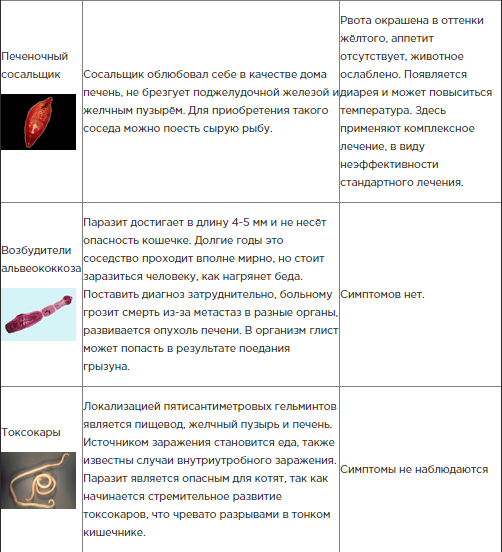 | | | |
|---|---|---|
| Печеночный сосальщик | Сосальщик облюбовал себе в качестве дома печень, не брезгует поджелудочной железой и желчным пузырём. Для приобретения такого соседа можно поесть сырую рыбу. | Рвота окрашена в оттенки жёлтого, аппетит отсутствует, животное ослаблено. Появляется диарея и может повыситься температура. Здесь применяют комплексное лечение, в виду неэффективности стандартного лечения. |
| Возбудители альвеококкоза | Паразит достигает в длину 4-5 мм и не несёт опасность кошечке. Долгие годы это соседство проходит вполне мирно, но стоит заразиться человеку, как нагрянет беда. Поставить диагноз затруднительно, больному грозит смерть из-за метастаз в разные органы, развивается опухоль печени. В организм глист может попасть в результате поедания грызуна. | Симптомов нет. |
| Токсокары | Локализацией пятисантиметровых гельминтов является пищевод, желчный пузырь и печень. Источником заражения становится еда, также известны случаи внутриутробного заражения. Паразит является опасным для котят, так как начинается стремительное развитие токсокаров, что чревато разрывами в тонком кишечнике. | Симптомы не наблюдаются |